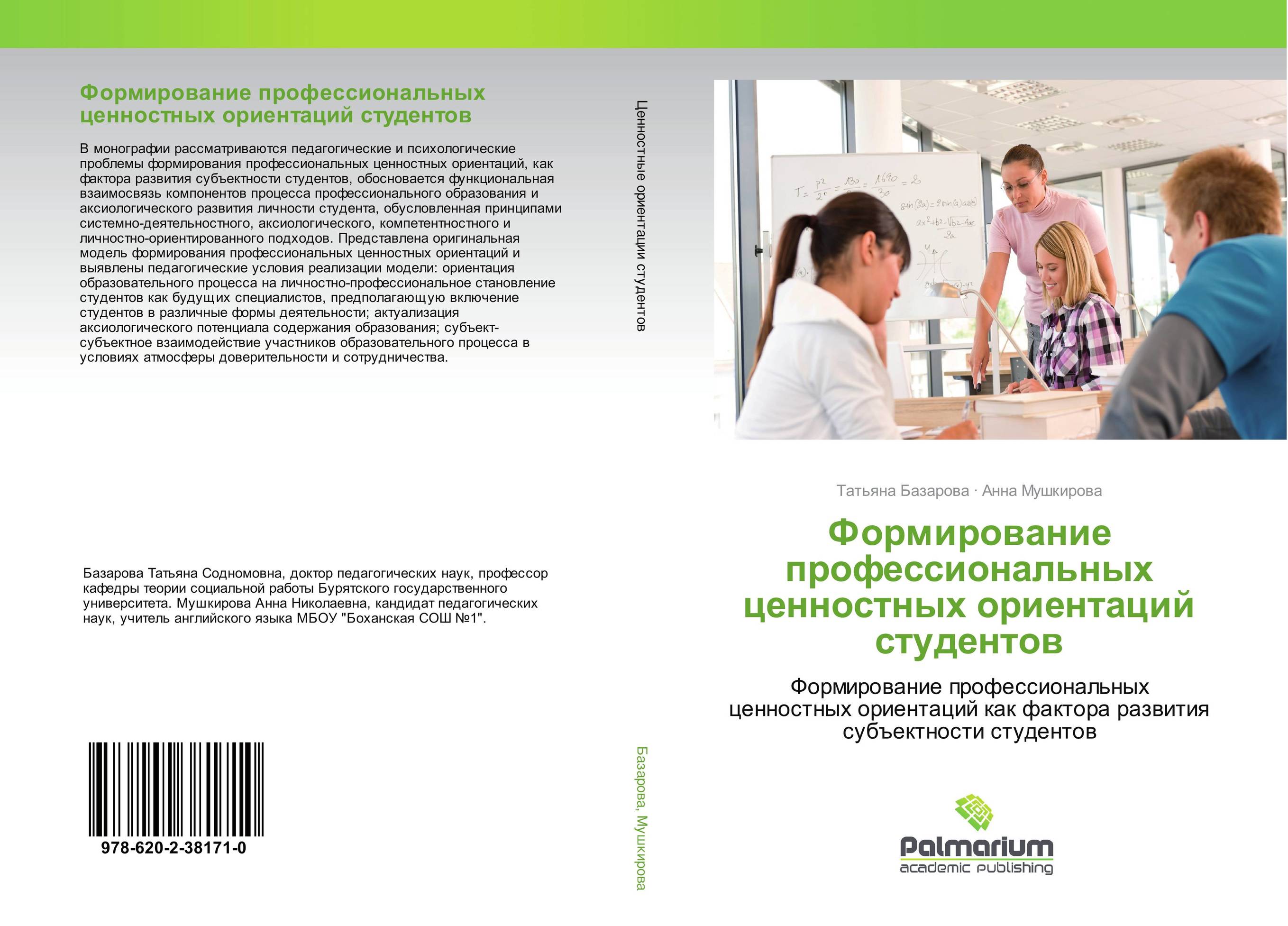 Формирование профессиональных ценностных ориентаций студентов

В монографии рассматриваются педагогические и психологические проблемы формирования профессиональных ценностных ориентаций, как фактора развития субъектности студентов, обосновается функциональная взаимосвязь компонентов процесса профессионального образования и аксиологического развития личности студента, обусловленная принципами системно-деятельностного, аксиологического, компетентностного и личностно-ориентированного подходов. Представлена оригинальная модель формирования профессиональных ценностных ориентаций и выявлены педагогические условия реализации модели: ориентация образовательного процесса на личностно-профессиональное становление студентов как будущих специалистов, предполагающую включение студентов в различные формы деятельности; актуализация аксиологического потенциала содержания образования; субъект-субъектное взаимодействие участников образовательного процесса в условиях атмосферы доверительности и сотрудничества.

Базарова Татьяна Содномовна, доктор педагогических наук, профессор кафедры теории социальной работы Бурятского государственного университета. Мушкирова Анна Николаевна, кандидат педагогических наук, учитель английского языка МБОУ "Боханская СОШ №1".

978-620-2-38171-0

Ценностные ориентации студентов

Базарова, Мушкирова

Татьяна Базарова · Анна Мушкирова

Формирование профессиональных ценностных ориентаций студентов

Формирование профессиональных ценностных ориентаций как фактора развития субъектности студентов

Palmarium
academic publishing